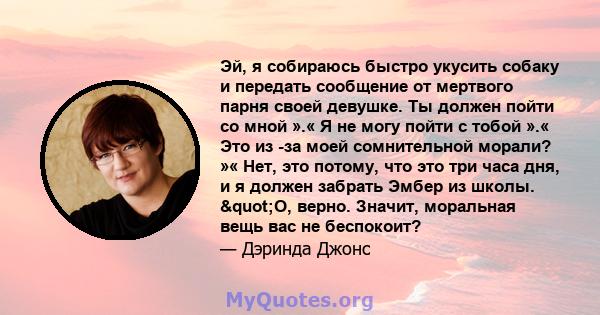 Эй, я собираюсь быстро укусить собаку и передать сообщение от мертвого парня своей девушке. Ты должен пойти со мной ».« Я не могу пойти с тобой ».« Это из -за моей сомнительной морали? »« Нет, это потому, что это три часа дня, и я должен забрать Эмбер из школы. &quot;О, верно. Значит, моральная вещь вас не беспокоит?
— Дэринда Джонс

MyQuotes.org